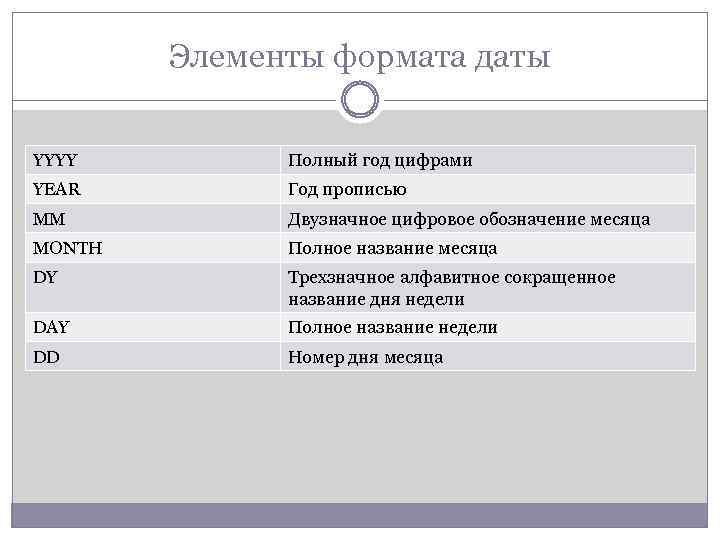 Элементы формата даты

| YYYY | Полный год цифрами |
|---|---|
| YEAR | Год прописью |
| MM | Двузначное цифровое обозначение месяца |
| MONTH | Полное название месяца |
| DY | Трехзначное алфавитное сокращенное название дня недели |
| DAY | Полное название недели |
| DD | Номер дня месяца |